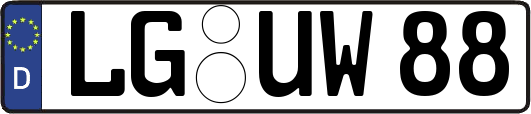 D LG UW 88